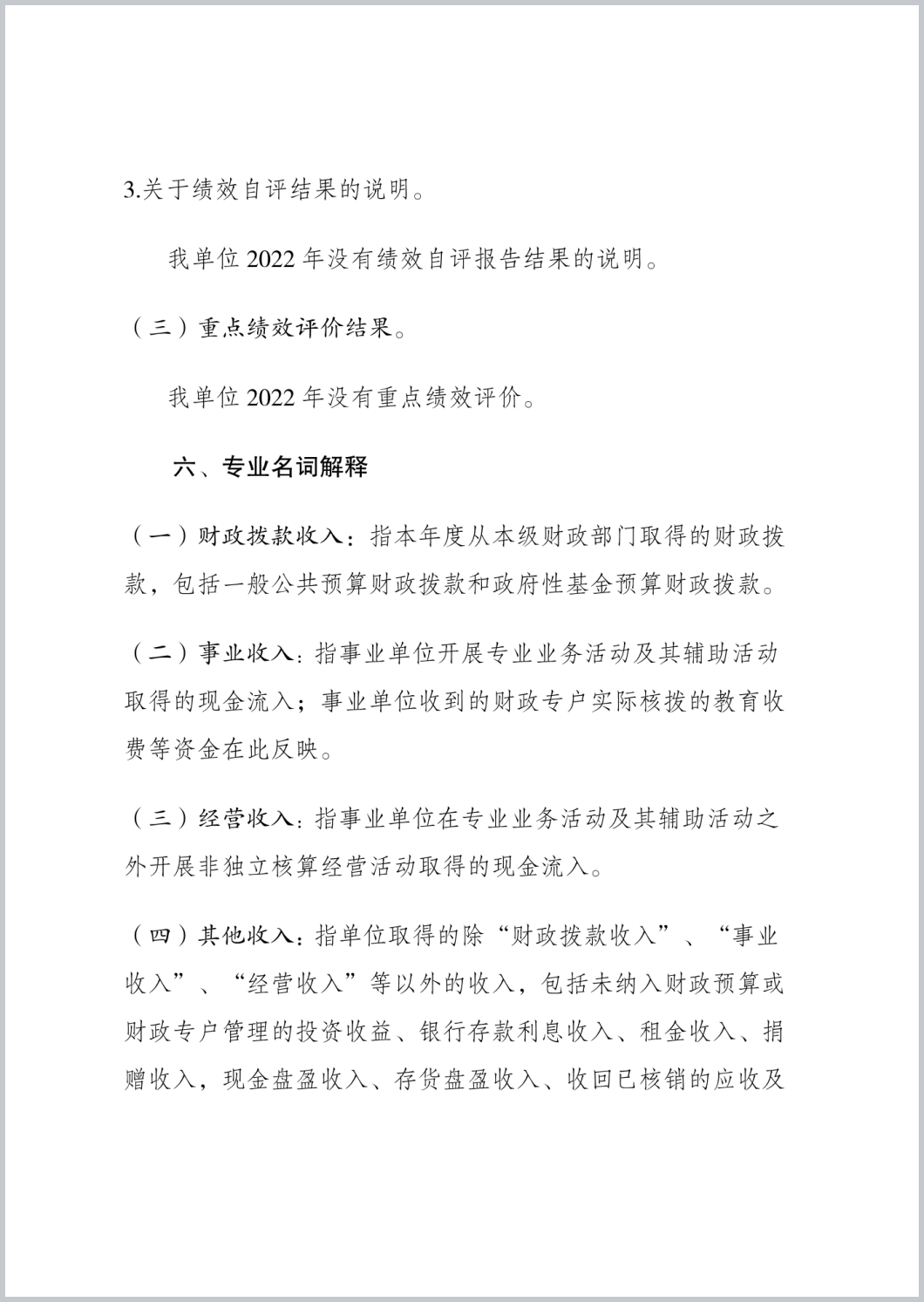 3.关于绩效自评结果的说明。

我单位 2022 年没有绩效自评报告结果的说明。

（三）重点绩效评价结果。

我单位 2022 年没有重点绩效评价。

六、专业名词解释

（一）财政拨款收入：指本年度从本级财政部门取得的财政拨款，包括一般公共预算财政拨款和政府性基金预算财政拨款。

（二）事业收入：指事业单位开展专业业务活动及其辅助活动取得的现金流入；事业单位收到的财政专户实际核拨的教育收费等资金在此反映。

（三）经营收入：指事业单位在专业业务活动及其辅助活动之外开展非独立核算经营活动取得的现金流入。

（四）其他收入：指单位取得的除“财政拨款收入”、“事业收入”、“经营收入”等以外的收入，包括未纳入财政预算或财政专户管理的投资收益、银行存款利息收入、租金收入、捐赠收入，现金盘盈收入、存货盘盈收入、收回已核销的应收及